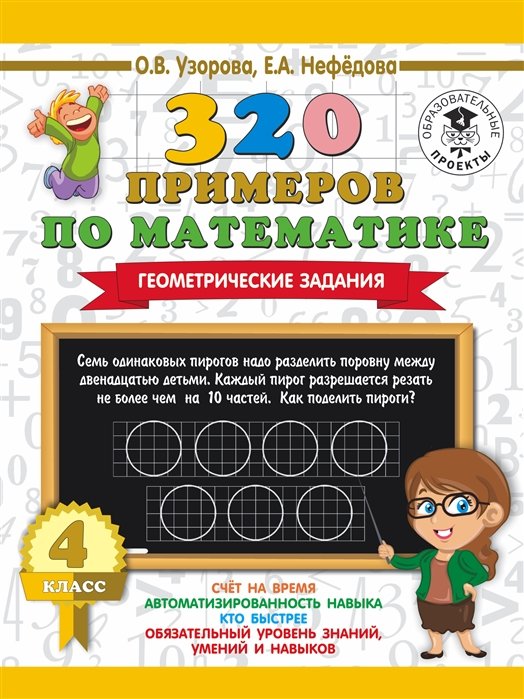 О.В. Узорова, Е.А. Нефёдова

ОБРАЗОВАТЕЛЬНЫЕ ПРОЕКТЫ

320 ПРИМЕРОВ ПО МАТЕМАТИКЕ

ГЕОМЕТРИЧЕСКИЕ ЗАДАНИЯ

Семь одинаковых пирогов надо разделить поровну между двенадцатью детьми. Каждый пирог разрешается резать не более чем на 10 частей. Как поделить пироги?

4 КЛАСС

СЧЁТ НА ВРЕМЯ
АВТОМАТИЗИРОВАННОСТЬ НАВЫКА
КТО БЫСТРЕЕ
ОБЯЗАТЕЛЬНЫЙ УРОВЕНЬ ЗНАНИЙ, УМЕНИЙ И НАВЫКОВ